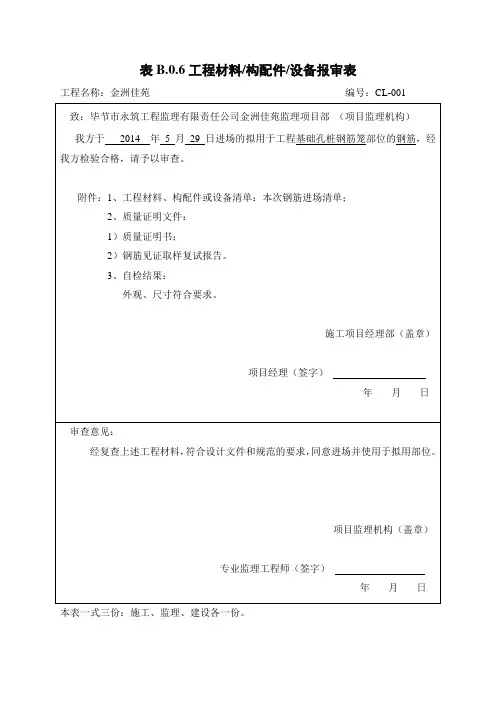 表 B.0.6 工程材料/构配件/设备报审表

工程名称：金洲佳苑　　　　　　　　　　　　　　　　　　编号：CL-001

致：毕节市永筑工程监理有限责任公司金洲佳苑监理项目部　（项目监理机构）

我方于 2014 年 5 月 29 日进场的拟用于工程基础孔桩钢筋笼部位的钢筋，经我方检验合格，请予以审查。

附件：1、工程材料、构配件或设备清单：本次钢筋进场清单；

2、质量证明文件：

1）质量证明书；

2）钢筋见证取样复试报告。

3、自检结果：

外观、尺寸符合要求。

施工项目经理部（盖章）

项目经理（签字）

年　月　日

审查意见：

经复查上述工程材料，符合设计文件和规范的要求，同意进场并使用于拟用部位。

项目监理机构（盖章）

专业监理工程师（签字）

年　月　日

本表一式三份：施工、监理、建设各一份。